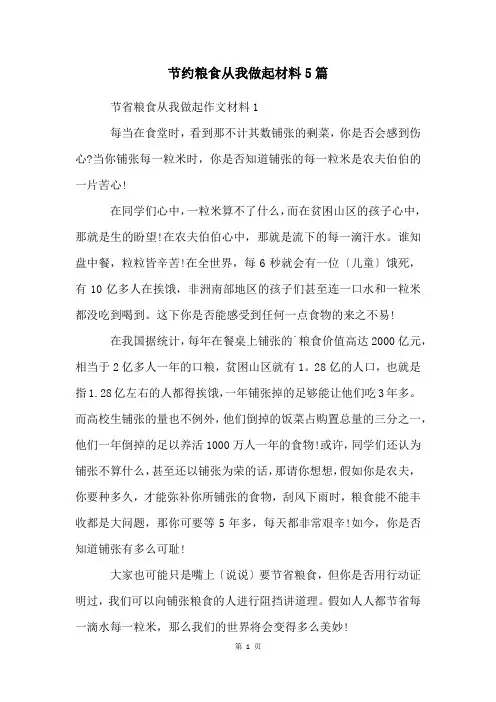 节约粮食从我做起材料5篇

节省粮食从我做起作文材料1

每当在食堂时，看到那不计其数铺张的剩菜，你是否会感到伤心?当你铺张每一粒米时，你是否知道铺张的每一粒米是农夫伯伯的一片苦心!

在同学们心中，一粒米算不了什么，而在贫困山区的孩子心中，那就是生的盼望!在农夫伯伯心中，那就是流下的每一滴汗水。谁知盘中餐，粒粒皆辛苦!在全世界，每6秒就会有一位〔儿童〕饿死，有10亿多人在挨饿，非洲南部地区的孩子们甚至连一口水和一粒米都没吃到喝到。这下你是否能感受到任何一点食物的来之不易!

在我国据统计，每年在餐桌上铺张的`粮食价值高达2000亿元，相当于2亿多人一年的口粮，贫困山区就有1。28亿的人口，也就是指1.28亿左右的人都得挨饿，一年铺张掉的足够能让他们吃3年多。而高校生铺张的量也不例外，他们倒掉的饭菜占购置总量的三分之一，他们一年倒掉的足以养活1000万人一年的食物!或许，同学们还认为铺张不算什么，甚至还以铺张为荣的话，那请你想想，假如你是农夫，你要种多久，才能弥补你所铺张的食物，刮风下雨时，粮食能不能丰收都是大问题，那你可要等5年多，每天都非常艰辛!如今，你是否知道铺张有多么可耻!

大家也可能只是嘴上〔说说〕要节省粮食，但你是否用行动证明过，我们可以向铺张粮食的人进行阻挡讲道理。假如人人都节省每一滴水每一粒米，那么我们的世界将会变得多么美妙!

第 1 页